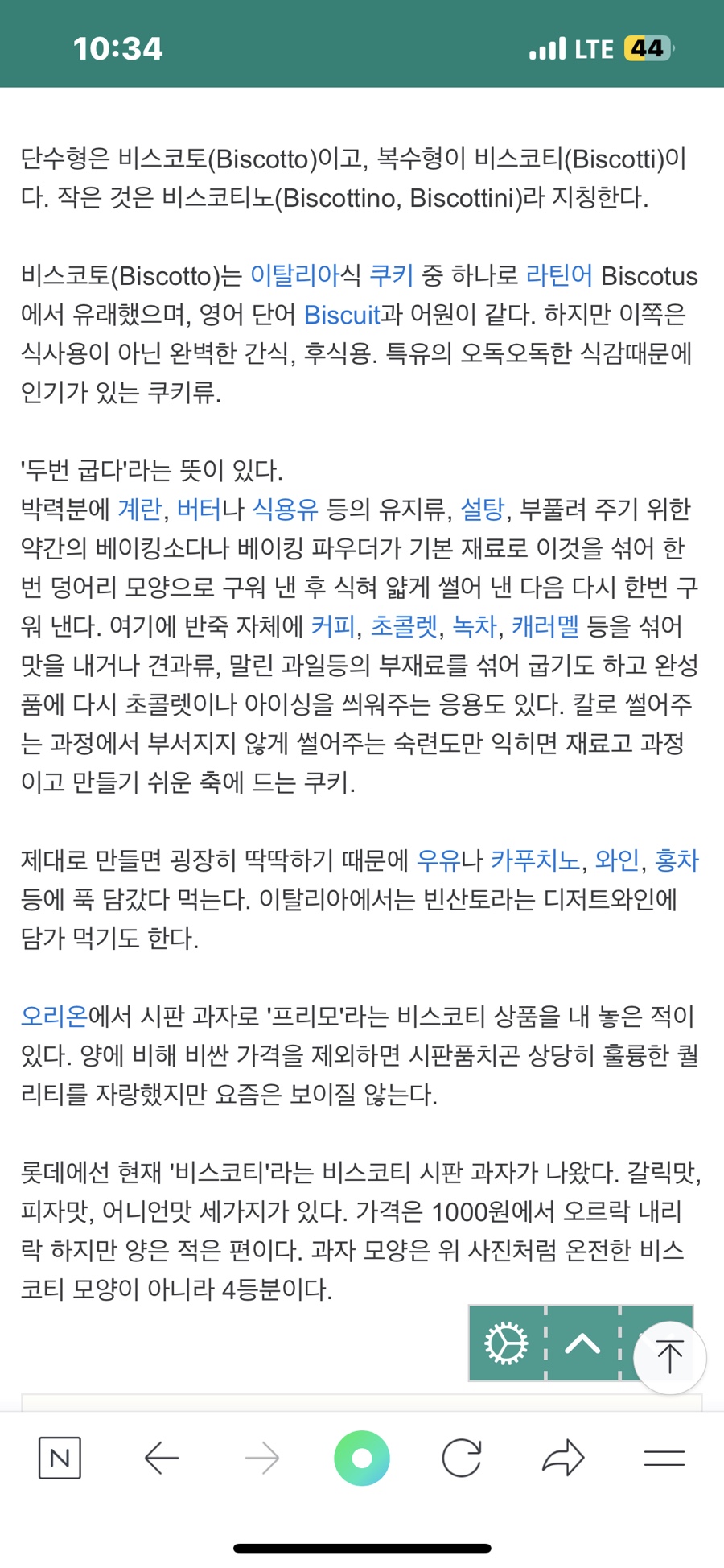 10:34

LTE 44

단수형은 비스코토(Biscotto)이고, 복수형이 비스코티(Biscotti)이다. 작은 것은 비스코티노(Biscottino, Biscottini)라 지칭한다.

비스코토(Biscotto)는 이탈리아식 쿠키 중 하나로 라틴어 Biscotus에서 유래했으며, 영어 단어 Biscuit과 어원이 같다. 하지만 이쪽은 식사용이 아닌 완벽한 간식, 후식용. 특유의 오독오독한 식감때문에 인기가 있는 쿠키류.

'두번 굽다'라는 뜻이 있다.
박력분에 계란, 버터나 식용유 등의 유지류, 설탕, 부풀려 주기 위한 약간의 베이킹소다나 베이킹 파우더가 기본 재료로 이것을 섞어 한번 덩어리 모양으로 구워 낸 후 식혀 얇게 썰어 낸 다음 다시 한번 구워 낸다. 여기에 반죽 자체에 커피, 초콜렛, 녹차, 캐러멜 등을 섞어 맛을 내거나 견과류, 말린 과일등의 부재료를 섞어 굽기도 하고 완성품에 다시 초콜렛이나 아이싱을 씌워주는 응용도 있다. 칼로 썰어주는 과정에서 부서지지 않게 썰어주는 숙련도만 익히면 재료고 과정이고 만들기 쉬운 축에 드는 쿠키.

제대로 만들면 굉장히 딱딱하기 때문에 우유나 카푸치노, 와인, 홍차 등에 푹 담갔다 먹는다. 이탈리아에서는 빈산토라는 디저트와인에 담가 먹기도 한다.

오리온에서 시판 과자로 '프리모'라는 비스코티 상품을 내 놓은 적이 있다. 양에 비해 비싼 가격을 제외하면 시판품치곤 상당히 훌륭한 퀄리티를 자랑했지만 요즘은 보이질 않는다.

롯데에선 현재 '비스코티'라는 비스코티 시판 과자가 나왔다. 갈릭맛, 피자맛, 어니언맛 세가지가 있다. 가격은 1000원에서 오르락 내리락 하지만 양은 적은 편이다. 과자 모양은 위 사진처럼 온전한 비스코티 모양이 아니라 4등분이다.

N